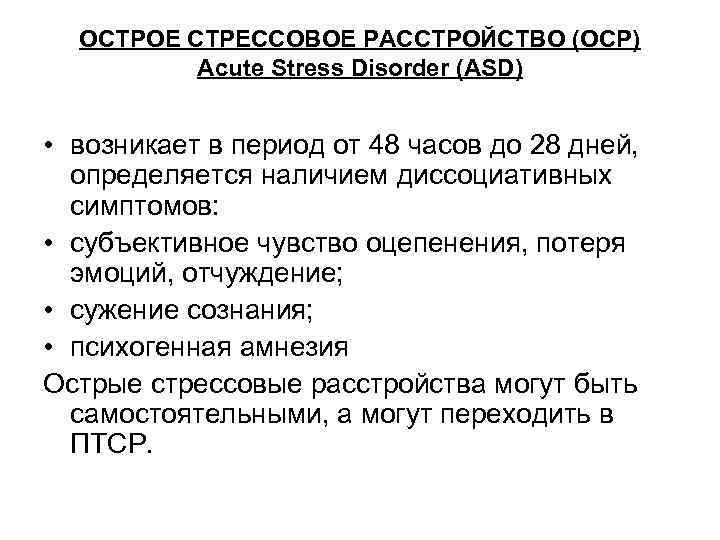 ОСТРОЕ СТРЕССОВОЕ РАССТРОЙСТВО (ОСР)
Acute Stress Disorder (ASD)

• возникает в период от 48 часов до 28 дней, определяется наличием диссоциативных симптомов:
• субъективное чувство оцепенения, потеря эмоций, отчуждение;
• сужение сознания;
• психогенная амнезия
Острые стрессовые расстройства могут быть самостоятельными, а могут переходить в ПТСР.